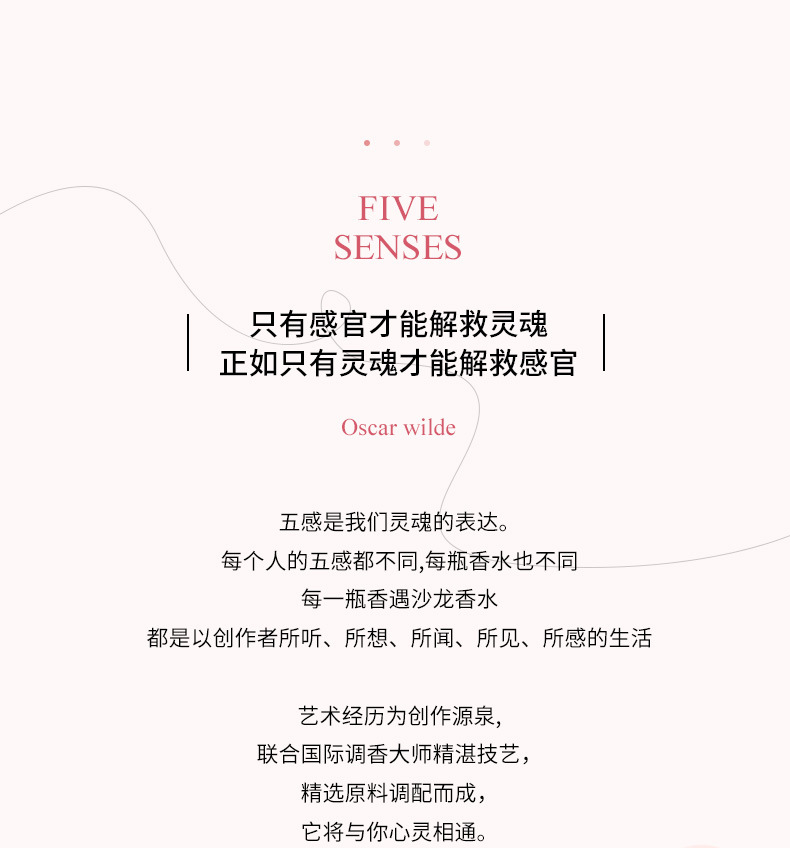 FIVE
SENSES

只有感官才能解救灵魂
正如只有灵魂才能解救感官

Oscar wilde

五感是我们灵魂的表达。
每个人的五感都不同,每瓶香水也不同
每一瓶香遇沙龙香水
都是以创作者所听、所想、所闻、所见、所感的生活

艺术经历为创作源泉,
联合国际调香大师精湛技艺,
精选原料调配而成,
它将与你心灵相通。